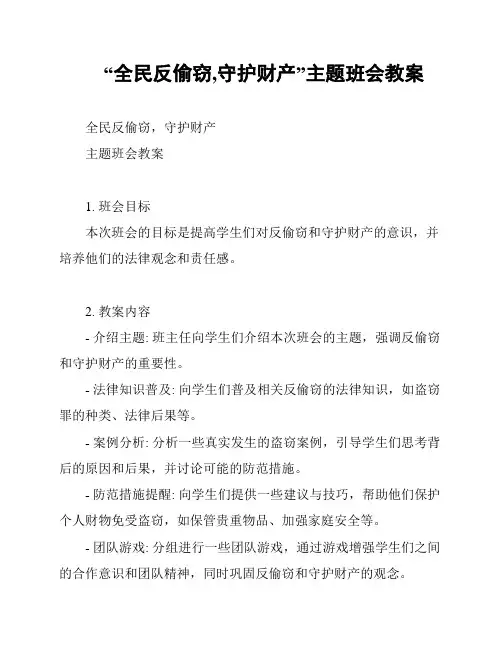 “全民反偷窃,守护财产”主题班会教案

全民反偷窃，守护财产

主题班会教案

1. 班会目标

本次班会的目标是提高学生们对反偷窃和守护财产的意识，并培养他们的法律观念和责任感。

2. 教案内容

- 介绍主题: 班主任向学生们介绍本次班会的主题，强调反偷窃和守护财产的重要性。

- 法律知识普及: 向学生们普及相关反偷窃的法律知识，如盗窃罪的种类、法律后果等。

- 案例分析: 分析一些真实发生的盗窃案例，引导学生们思考背后的原因和后果，并讨论可能的防范措施。

- 防范措施提醒: 向学生们提供一些建议与技巧，帮助他们保护个人财物免受盗窃，如保管贵重物品、加强家庭安全等。

- 团队游戏: 分组进行一些团队游戏，通过游戏增强学生们之间的合作意识和团队精神，同时巩固反偷窃和守护财产的观念。